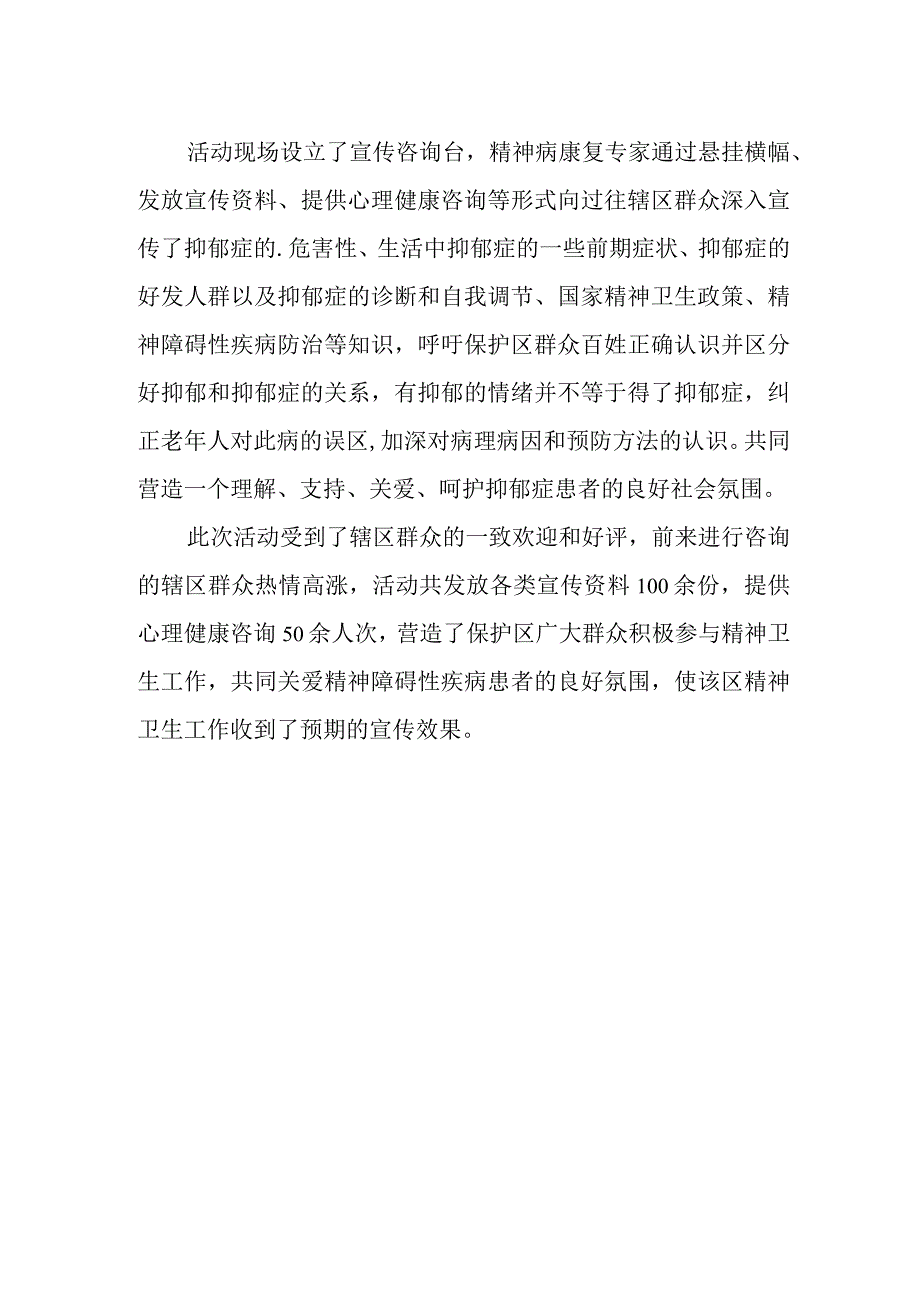 活动现场设立了宣传咨询台，精神病康复专家通过悬挂横幅、发放宣传资料、提供心理健康咨询等形式向过往辖区群众深入宣传了抑郁症的.危害性、生活中抑郁症的一些前期症状、抑郁症的好发人群以及抑郁症的诊断和自我调节、国家精神卫生政策、精神障碍性疾病防治等知识，呼吁保护区群众百姓正确认识并区分好抑郁和抑郁症的关系，有抑郁的情绪并不等于得了抑郁症，纠正老年人对此病的误区,加深对病理病因和预防方法的认识。共同营造一个理解、支持、关爱、呵护抑郁症患者的良好社会氛围。

此次活动受到了辖区群众的一致欢迎和好评，前来进行咨询的辖区群众热情高涨，活动共发放各类宣传资料100余份，提供心理健康咨询50余人次，营造了保护区广大群众积极参与精神卫生工作，共同关爱精神障碍性疾病患者的良好氛围，使该区精神卫生工作收到了预期的宣传效果。